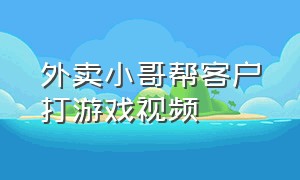 外卖小哥帮客户打游戏视频